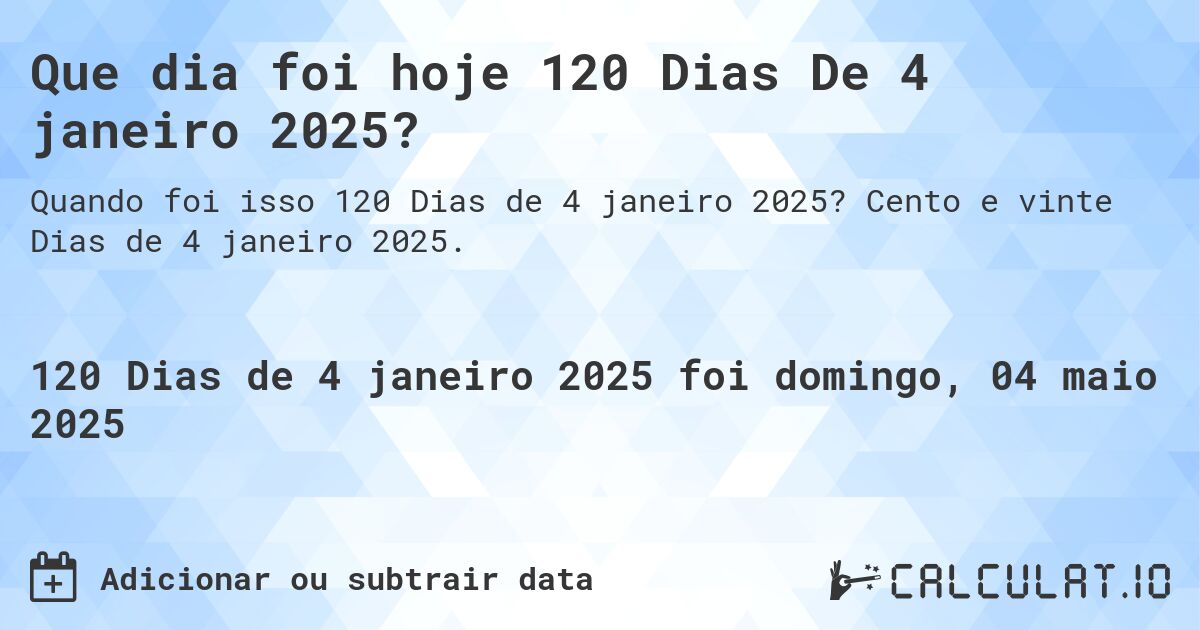 Que dia foi hoje 120 Dias De 4 janeiro 2025?

Quando foi isso 120 Dias de 4 janeiro 2025? Cento e vinte Dias de 4 janeiro 2025.

120 Dias de 4 janeiro 2025 foi domingo, 04 maio 2025

Adicionar ou subtrair data

CALCULAT.IO